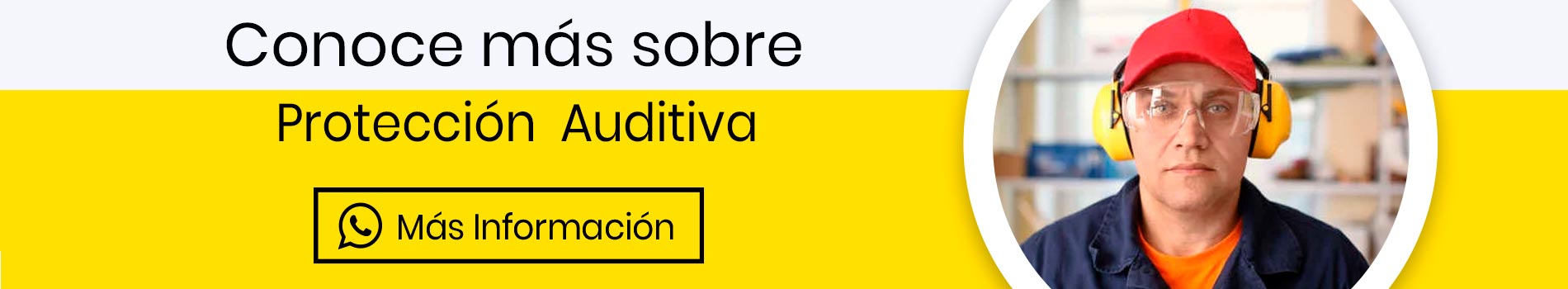 Conoce más sobre

Protección Auditiva

Más Información